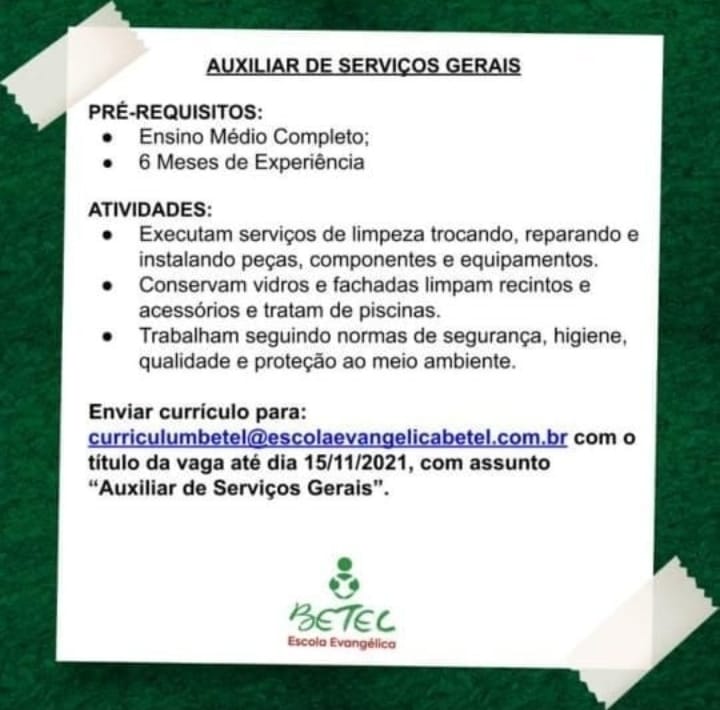 AUXILIAR DE SERVIÇOS GERAIS

PRÉ-REQUISITOS:
• Ensino Médio Completo;
• 6 Meses de Experiência

ATIVIDADES:
• Executam serviços de limpeza trocando, reparando e instalando peças, componentes e equipamentos.
• Conservam vidros e fachadas limpam recintos e acessórios e tratam de piscinas.
• Trabalham seguindo normas de segurança, higiene, qualidade e proteção ao meio ambiente.

Enviar currículo para:
curriculumbetel@escolaevangelicabetel.com.br com o título da vaga até dia 15/11/2021, com assunto "Auxiliar de Serviços Gerais".

BETEL
Escola Evangélica